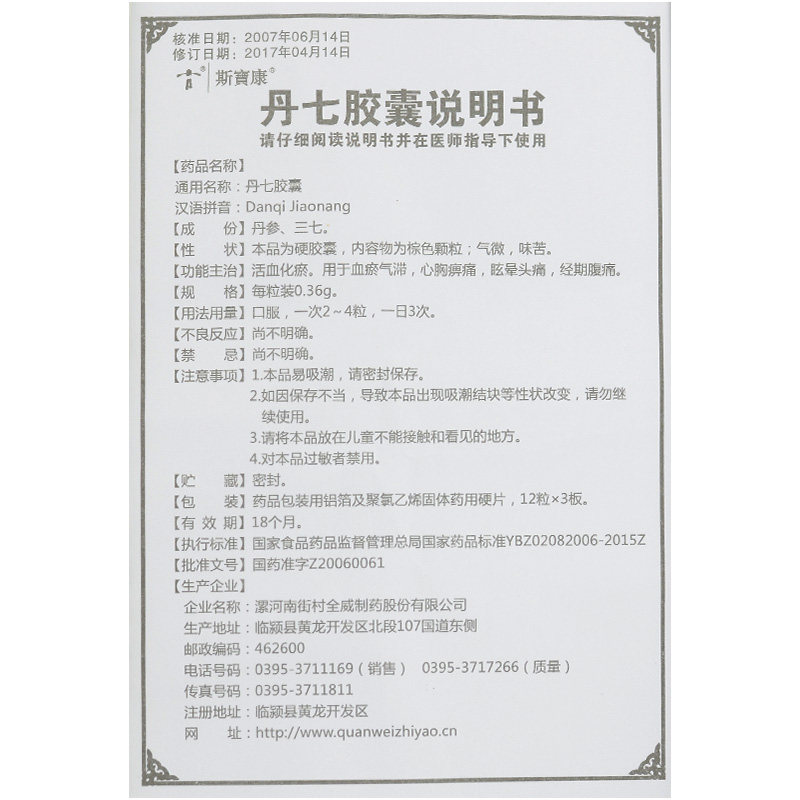 核准日期：2007年06月14日
修订日期：2017年04月14日

斯寶康®

丹七胶囊说明书

请仔细阅读说明书并在医师指导下使用

【药品名称】

通用名称：丹七胶囊

汉语拼音：Danqi Jiaonang

【成　　份】丹参、三七。

【性　　状】本品为硬胶囊，内容物为棕色颗粒；气微，味苦。

【功能主治】活血化瘀。用于血瘀气滞，心胸痹痛，眩晕头痛，经期腹痛。

【规　　格】每粒装0.36g。

【用法用量】口服，一次2～4粒，一日3次。

【不良反应】尚不明确。

【禁　　忌】尚不明确。

【注意事项】1.本品易吸潮，请密封保存。
2.如因保存不当，导致本品出现吸潮结块等性状改变，请勿继续使用。
3.请将本品放在儿童不能接触和看见的地方。
4.对本品过敏者禁用。

【贮　　藏】密封。

【包　　装】药品包装用铝箔及聚氯乙烯固体药用硬片，12粒×3板。

【有 效 期】18个月。

【执行标准】国家食品药品监督管理总局国家药品标准YBZ02082006-2015Z

【批准文号】国药准字Z20060061

【生产企业】

企业名称：漯河南街村全威制药股份有限公司

生产地址：临颍县黄龙开发区北段107国道东侧

邮政编码：462600

电话号码：0395-3711169（销售）　0395-3717266（质量）

传真号码：0395-3711811

注册地址：临颍县黄龙开发区

网　　址：http://www.quanweizhiyao.cn